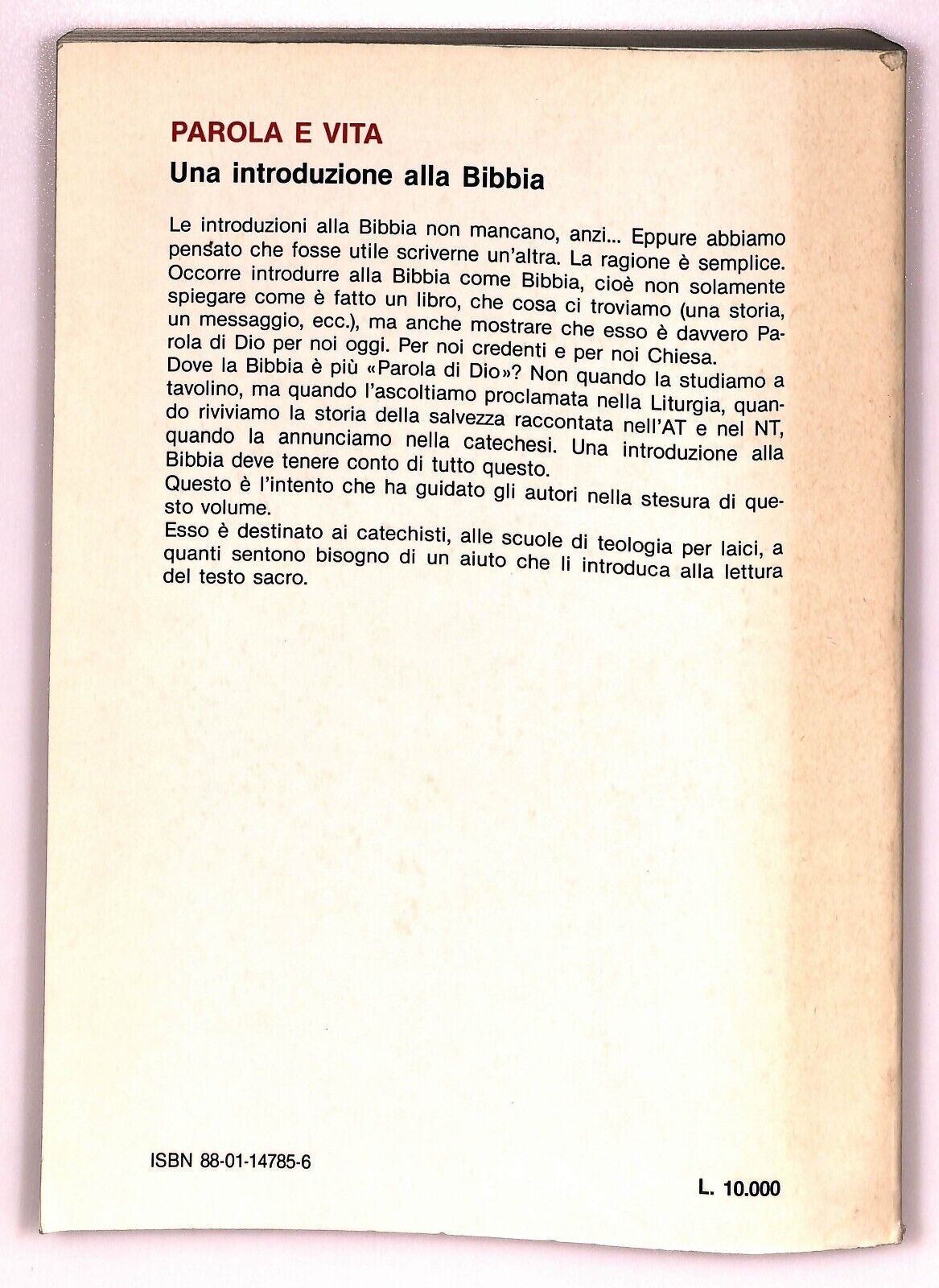 PAROLA E VITA
Una introduzione alla Bibbia

Le introduzioni alla Bibbia non mancano, anzi... Eppure abbiamo pensato che fosse utile scriverne un'altra. La ragione è semplice. Occorre introdurre alla Bibbia come Bibbia, cioè non solamente spiegare come è fatto un libro, che cosa ci troviamo (una storia, un messaggio, ecc.), ma anche mostrare che esso è davvero Parola di Dio per noi oggi. Per noi credenti e per noi Chiesa.
Dove la Bibbia è più «Parola di Dio»? Non quando la studiamo a tavolino, ma quando l'ascoltiamo proclamata nella Liturgia, quando riviviamo la storia della salvezza raccontata nell'AT e nel NT, quando la annunciamo nella catechesi. Una introduzione alla Bibbia deve tenere conto di tutto questo.
Questo è l'intento che ha guidato gli autori nella stesura di questo volume.
Esso è destinato ai catechisti, alle scuole di teologia per laici, a quanti sentono bisogno di un aiuto che li introduca alla lettura del testo sacro.

ISBN 88-01-14785-6

L. 10.000